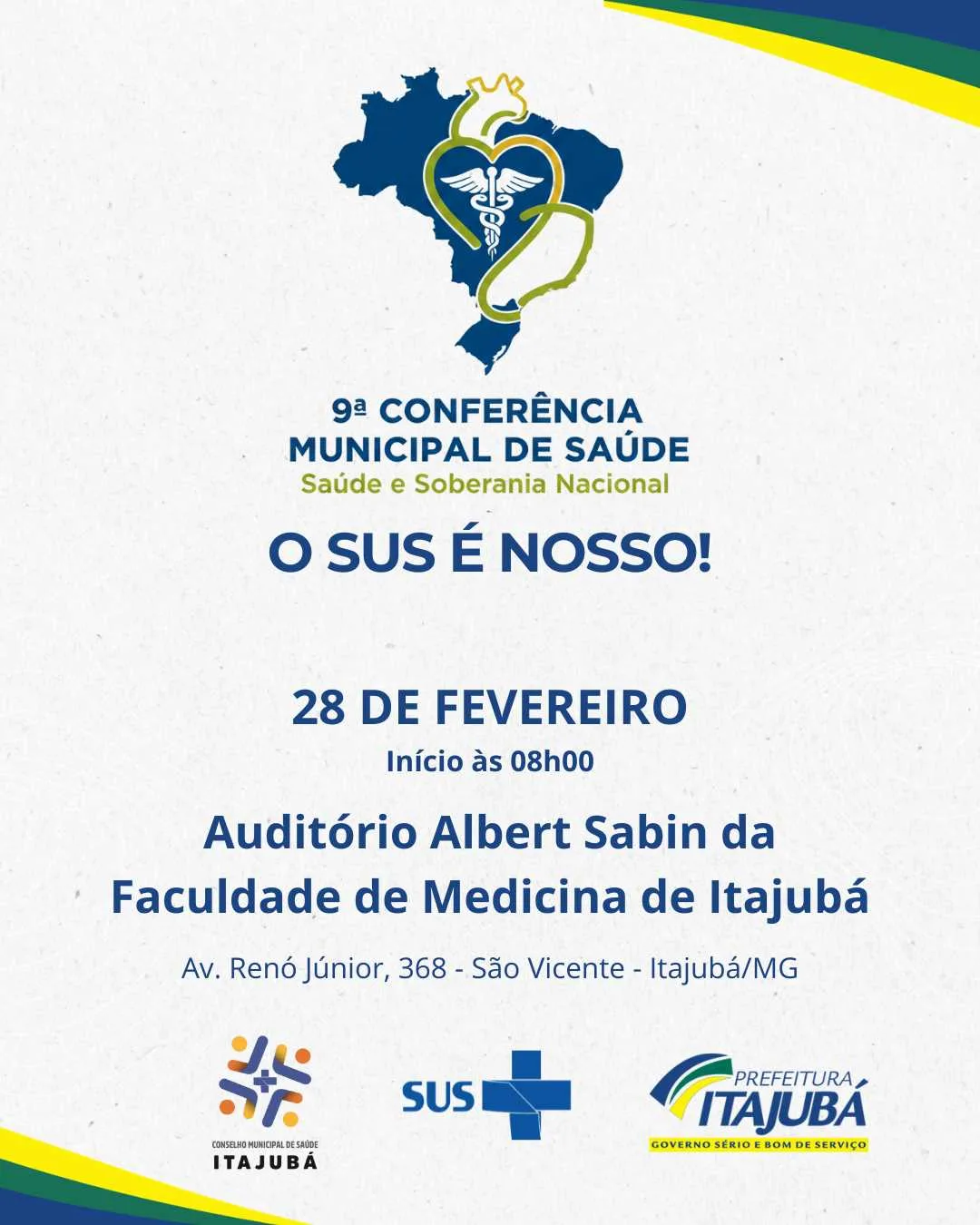 9ª CONFERÊNCIA
MUNICIPAL DE SAÚDE
Saúde e Soberania Nacional

O SUS É NOSSO!

28 DE FEVEREIRO
Início às 08h00

Auditório Albert Sabin da Faculdade de Medicina de Itajubá

Av. Renó Júnior, 368 - São Vicente - Itajubá/MG

CONSELHO MUNICIPAL DE SAÚDE
ITAJUBÁ

SUS

PREFEITURA
ITAJUBÁ
GOVERNO SÉRIO E BOM DE SERVIÇO